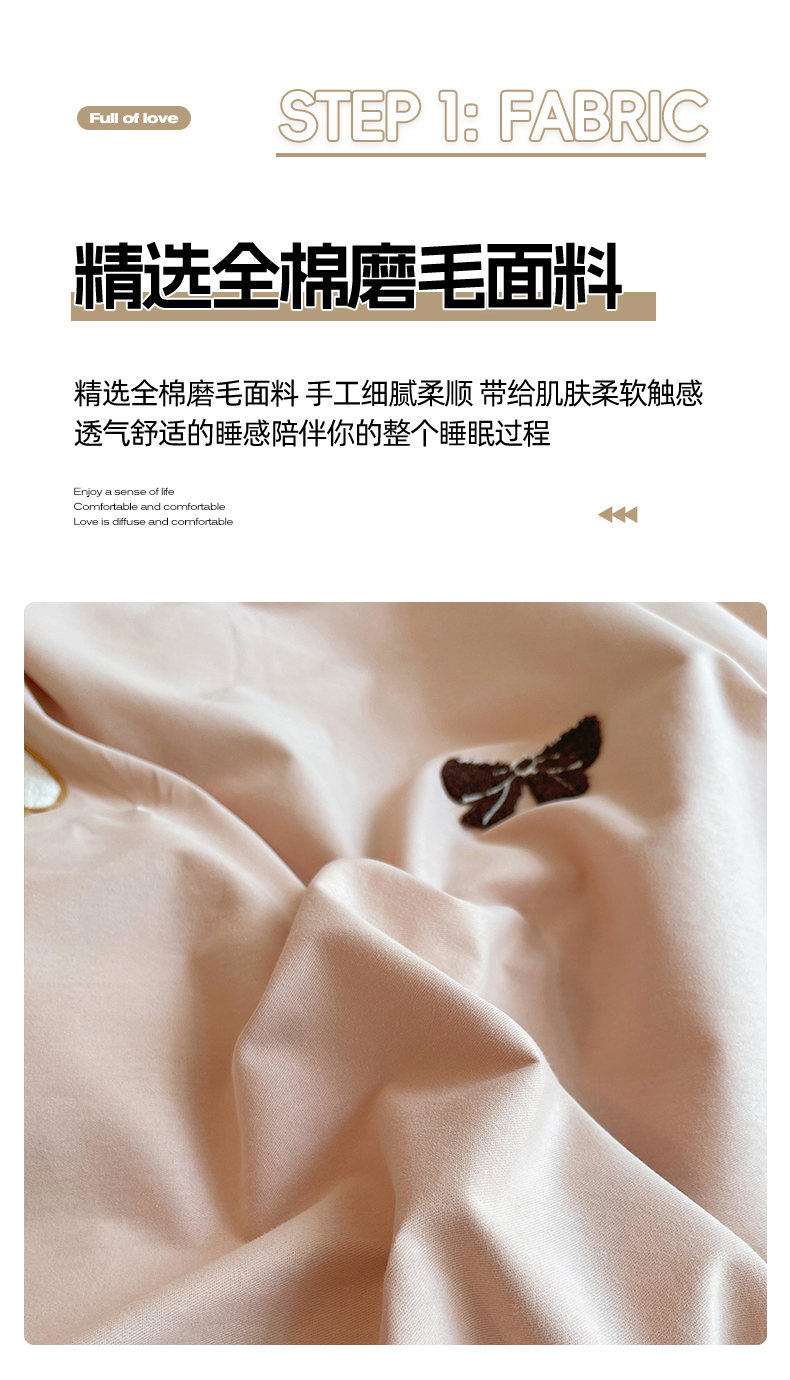 Full of love

STEP 1: FABRIC

精选全棉磨毛面料

精选全棉磨毛面料 手工细腻柔顺 带给肌肤柔软触感
透气舒适的睡感陪伴你的整个睡眠过程

Enjoy a sense of life
Comfortable and comfortable
Love is diffuse and comfortable